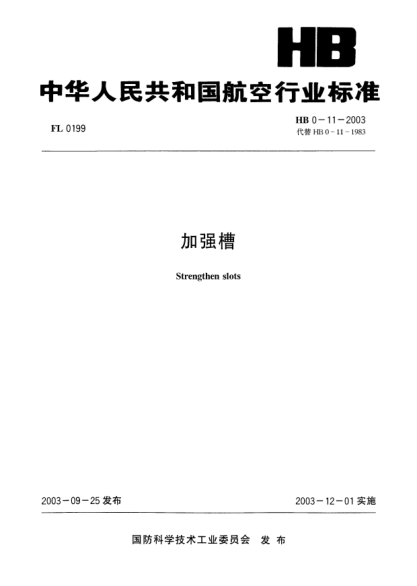 HB

中华人民共和国航空行业标准

FL 0199

HB 0－11－2003
代替 HB 0－11－1983

加强槽

Strengthen slots

2003－09－25 发布

2003－12－01 实施

国防科学技术工业委员会　发　布